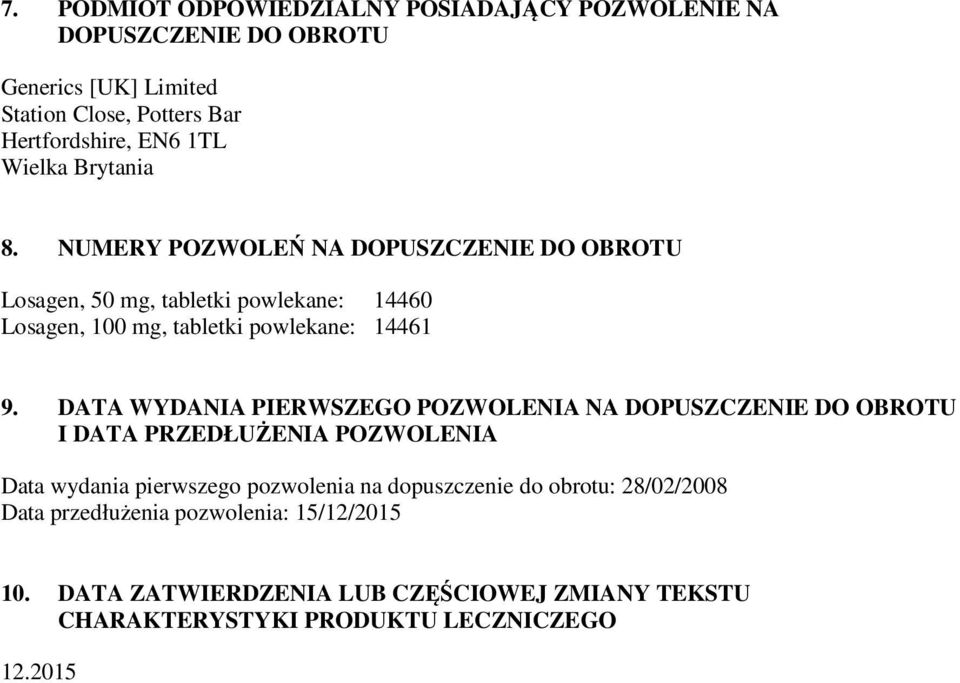 7. PODMIOT ODPOWIEDZIALNY POSIADAJĄCY POZWOLENIE NA DOPUSZCZENIE DO OBROTU

Generics [UK] Limited
Station Close, Potters Bar
Hertfordshire, EN6 1TL
Wielka Brytania

8. NUMERY POZWOLEŃ NA DOPUSZCZENIE DO OBROTU

Losagen, 50 mg, tabletki powlekane: 14460
Losagen, 100 mg, tabletki powlekane: 14461

9. DATA WYDANIA PIERWSZEGO POZWOLENIA NA DOPUSZCZENIE DO OBROTU I DATA PRZEDŁUŻENIA POZWOLENIA

Data wydania pierwszego pozwolenia na dopuszczenie do obrotu: 28/02/2008
Data przedłużenia pozwolenia: 15/12/2015

10. DATA ZATWIERDZENIA LUB CZĘŚCIOWEJ ZMIANY TEKSTU CHARAKTERYSTYKI PRODUKTU LECZNICZEGO

12.2015